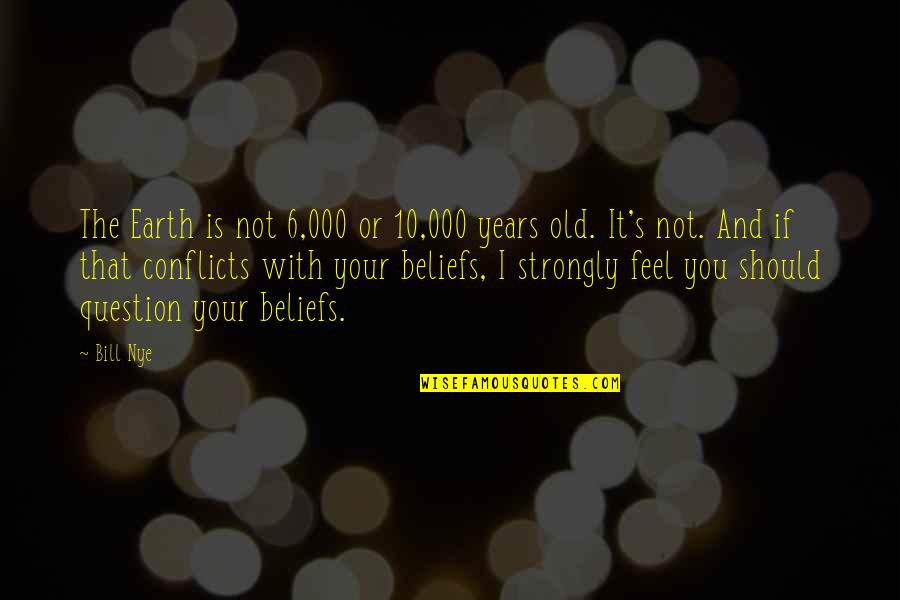 The Earth is not 6,000 or 10,000 years old. It's not. And if that conflicts with your beliefs, I strongly feel you should question your beliefs.

~ Bill Nye

WISEFAMOUSQUOTES.COM